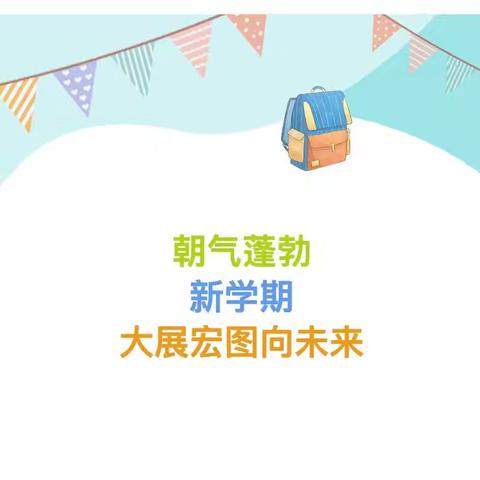 朝气蓬勃
新学期
大展宏图向未来